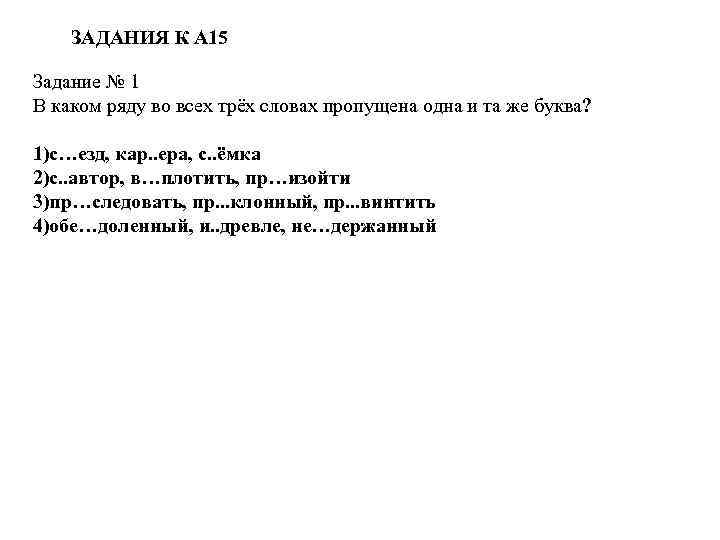 ЗАДАНИЯ К А15

Задание № 1
В каком ряду во всех трёх словах пропущена одна и та же буква?

1)с…езд, кар..ера, с..ёмка
2)с..автор, в…плотить, пр…изойти
3)пр…следовать, пр...клонный, пр...винтить
4)обе…доленный, и..древле, не…держанный